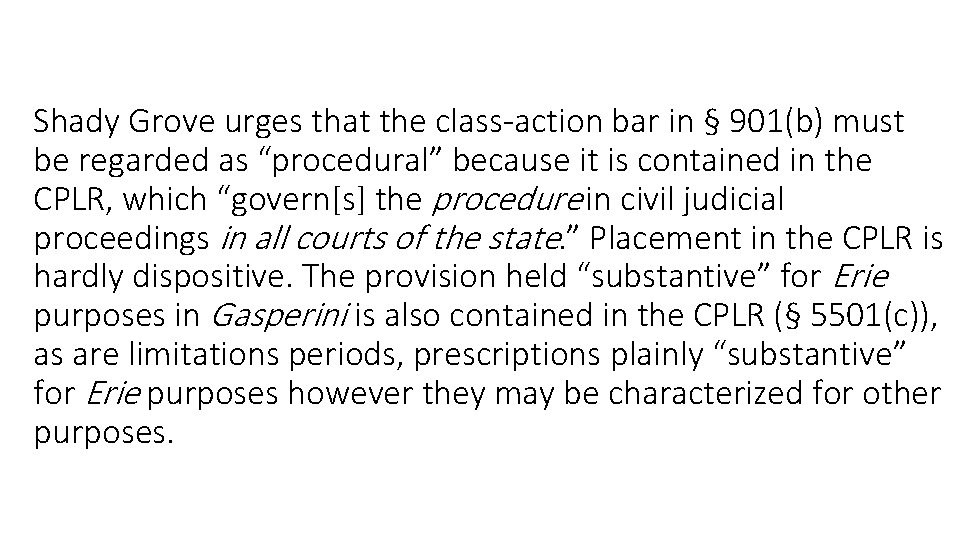 Shady Grove urges that the class-action bar in § 901(b) must be regarded as “procedural” because it is contained in the CPLR, which “govern[s] the procedure in civil judicial proceedings in all courts of the state.” Placement in the CPLR is hardly dispositive. The provision held “substantive” for Erie purposes in Gasperini is also contained in the CPLR (§ 5501(c)), as are limitations periods, prescriptions plainly “substantive” for Erie purposes however they may be characterized for other purposes.